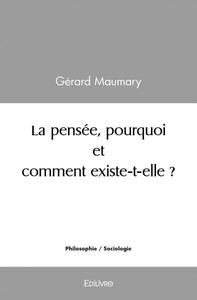 Gérard Maumary

La pensée, pourquoi
et
comment existe-t-elle ?

Philosophie / Sociologie

Edilivre